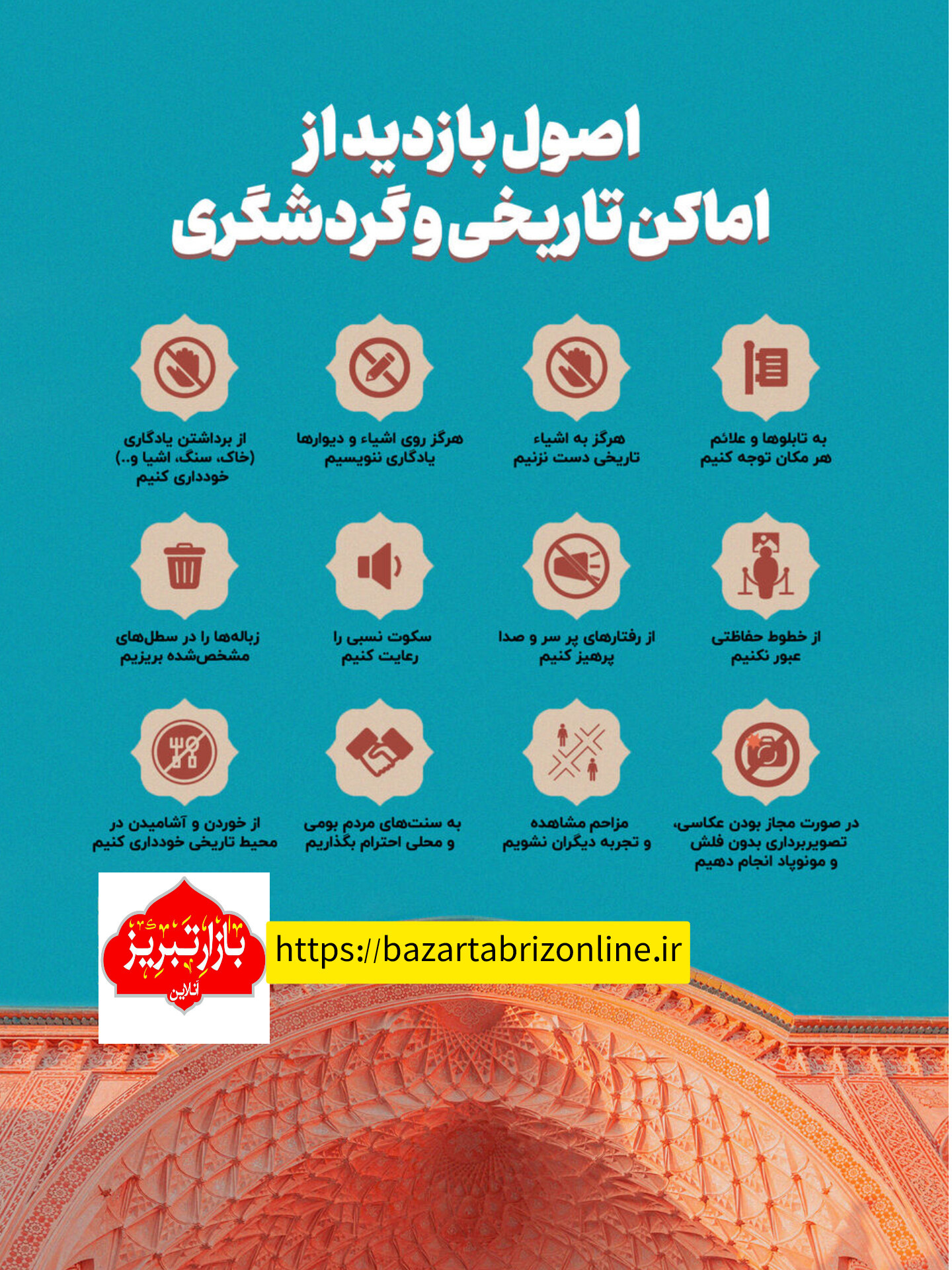 اصول بازدید از
اماکن تاریخی و گردشگری

به تابلوها و علائم هر مکان توجه کنیم

هرگز به اشیاء تاریخی دست نزنیم

هرگز روی اشیاء و دیوارها یادگاری ننویسیم

از برداشتن یادگاری (خاک، سنگ، اشیا و..) خودداری کنیم

از خطوط حفاظتی عبور نکنیم

از رفتارهای پر سر و صدا پرهیز کنیم

سکوت نسبی را رعایت کنیم

زباله‌ها را در سطل‌های مشخص‌شده بریزیم

در صورت مجاز بودن عکاسی، تصویربرداری بدون فلش و مونوپاد انجام دهیم

مزاحم مشاهده و تجربه دیگران نشویم

به سنت‌های مردم بومی و محلی احترام بگذاریم

از خوردن و آشامیدن در محیط تاریخی خودداری کنیم

بازار تبریز
آنلاین

https://bazartabrizonline.ir